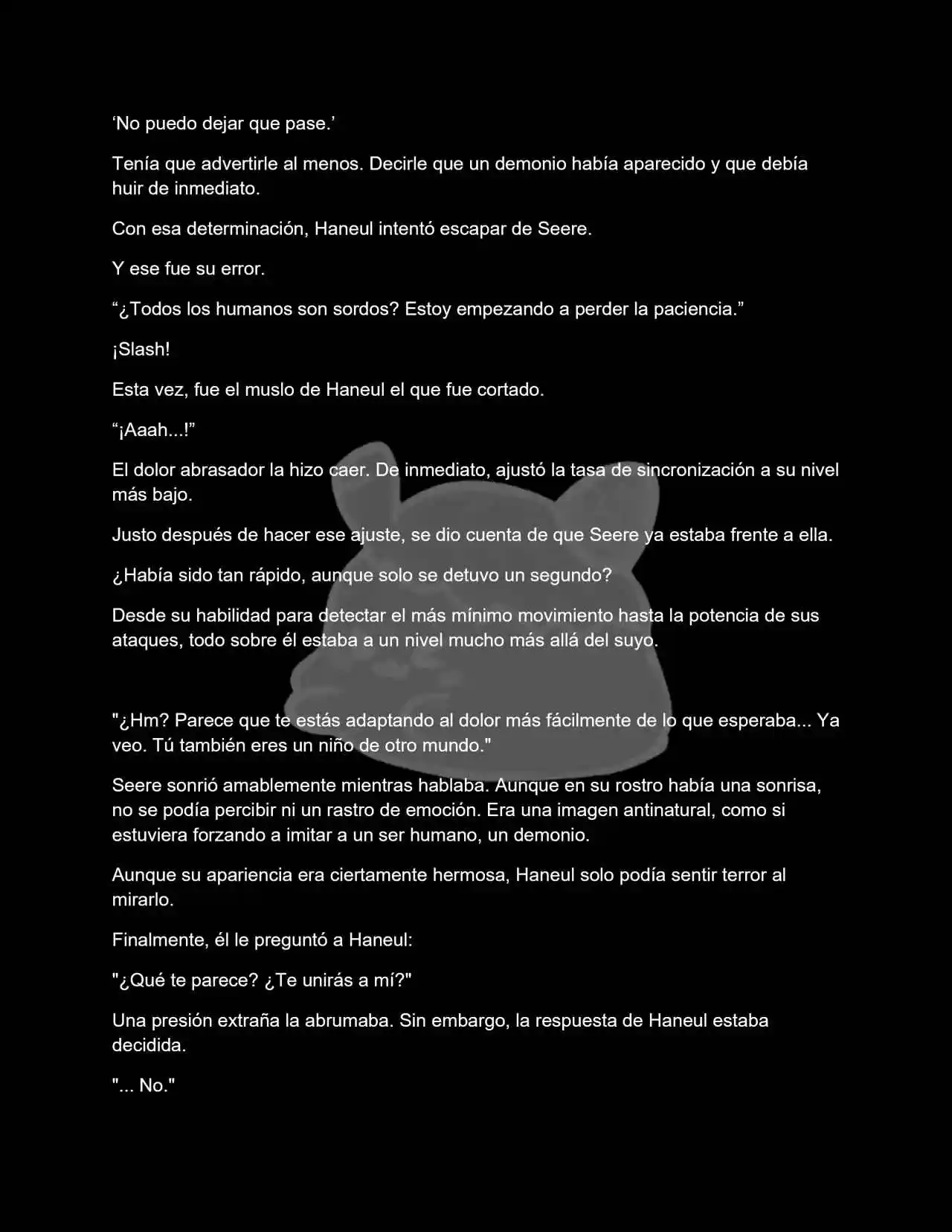 ‘No puedo dejar que pase.’

Tenía que advertirle al menos. Decirle que un demonio había aparecido y que debía huir de inmediato.

Con esa determinación, Haneul intentó escapar de Seere.

Y ese fue su error.

“¿Todos los humanos son sordos? Estoy empezando a perder la paciencia.”

¡Slash!

Esta vez, fue el muslo de Haneul el que fue cortado.

“¡Aaah...!”

El dolor abrasador la hizo caer. De inmediato, ajustó la tasa de sincronización a su nivel más bajo.

Justo después de hacer ese ajuste, se dio cuenta de que Seere ya estaba frente a ella.

¿Había sido tan rápido, aunque solo se detuvo un segundo?

Desde su habilidad para detectar el más mínimo movimiento hasta la potencia de sus ataques, todo sobre él estaba a un nivel mucho más allá del suyo.

"¿Hm? Parece que te estás adaptando al dolor más fácilmente de lo que esperaba... Ya veo. Tú también eres un niño de otro mundo."

Seere sonrió amablemente mientras hablaba. Aunque en su rostro había una sonrisa, no se podía percibir ni un rastro de emoción. Era una imagen antinatural, como si estuviera forzando a imitar a un ser humano, un demonio.

Aunque su apariencia era ciertamente hermosa, Haneul solo podía sentir terror al mirarlo.

Finalmente, él le preguntó a Haneul:

"¿Qué te parece? ¿Te unirás a mí?"

Una presión extraña la abrumaba. Sin embargo, la respuesta de Haneul estaba decidida.

"... No."